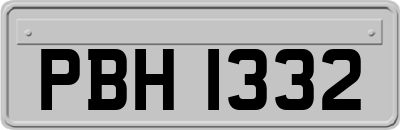 PBH 1332